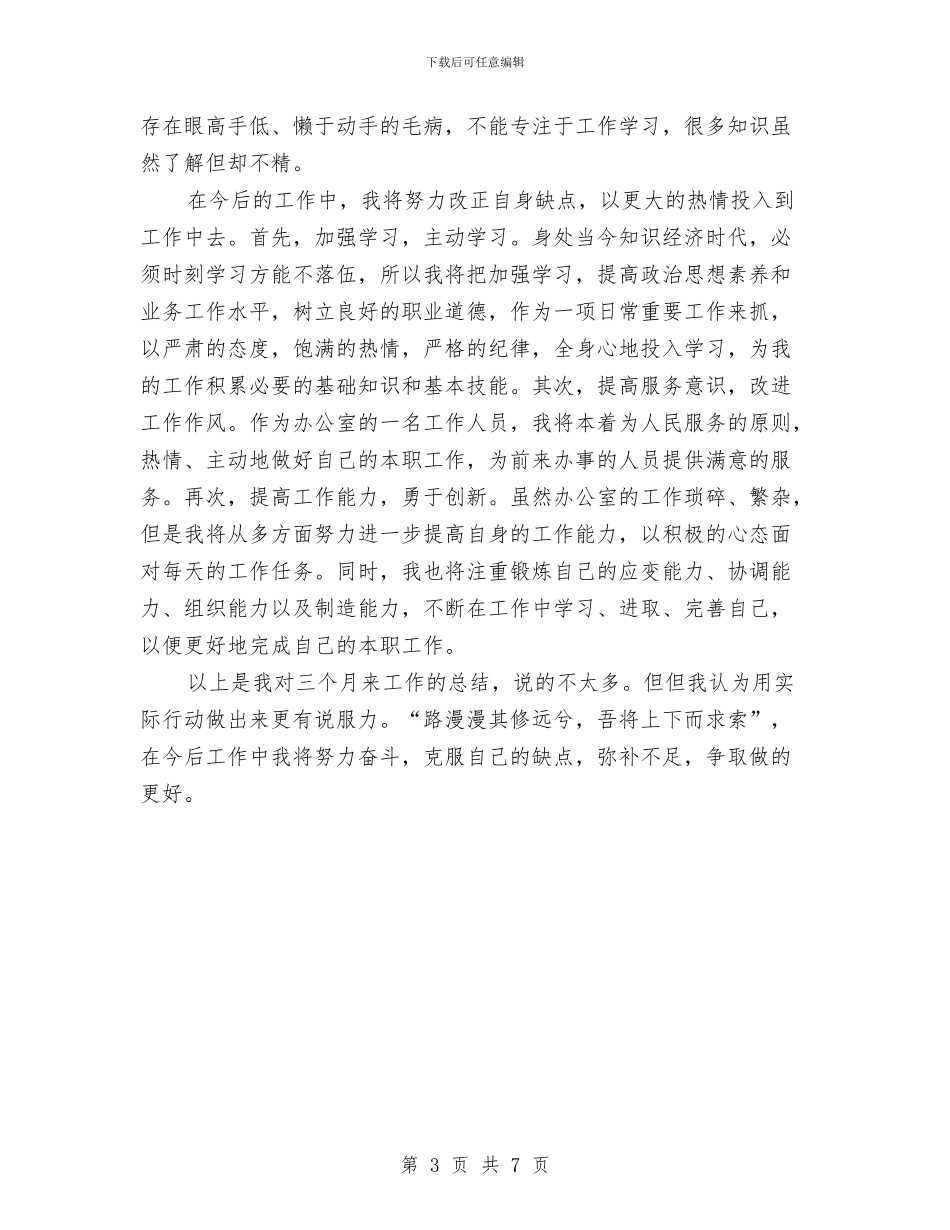 下载后可任意编辑

存在眼高手低、懒于动手的毛病，不能专注于工作学习，很多知识虽然了解但却不精。

在今后的工作中，我将努力改正自身缺点，以更大的热情投入到工作中去。首先，加强学习，主动学习。身处当今知识经济时代，必须时刻学习方能不落伍，所以我将把加强学习，提高政治思想素养和业务工作水平，树立良好的职业道德，作为一项日常重要工作来抓，以严肃的态度，饱满的热情，严格的纪律，全身心地投入学习，为我的工作积累必要的基础知识和基本技能。其次，提高服务意识，改进工作作风。作为办公室的一名工作人员，我将本着为人民服务的原则，热情、主动地做好自己的本职工作，为前来办事的人员提供满意的服务。再次，提高工作能力，勇于创新。虽然办公室的工作琐碎、繁杂，但是我将从多方面努力进一步提高自身的工作能力，以积极的心态面对每天的工作任务。同时，我也将注重锻炼自己的应变能力、协调能力、组织能力以及制造能力，不断在工作中学习、进取、完善自己，以便更好地完成自己的本职工作。

以上是我对三个月来工作的总结，说的不太多。但但我认为用实际行动做出来更有说服力。“路漫漫其修远兮，吾将上下而求索”，在今后工作中我将努力奋斗，克服自己的缺点，弥补不足，争取做的更好。

第 3 页 共 7 页